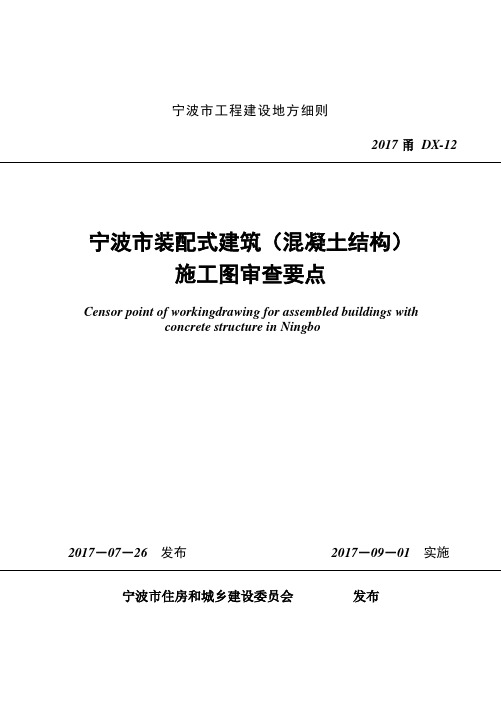 宁波市工程建设地方细则

2017 甬 DX-12

宁波市装配式建筑（混凝土结构）
施工图审查要点

Censor point of workingdrawing for assembled buildings with concrete structure in Ningbo

2017－07－26 发布　　2017－09－01 实施

宁波市住房和城乡建设委员会　　发布